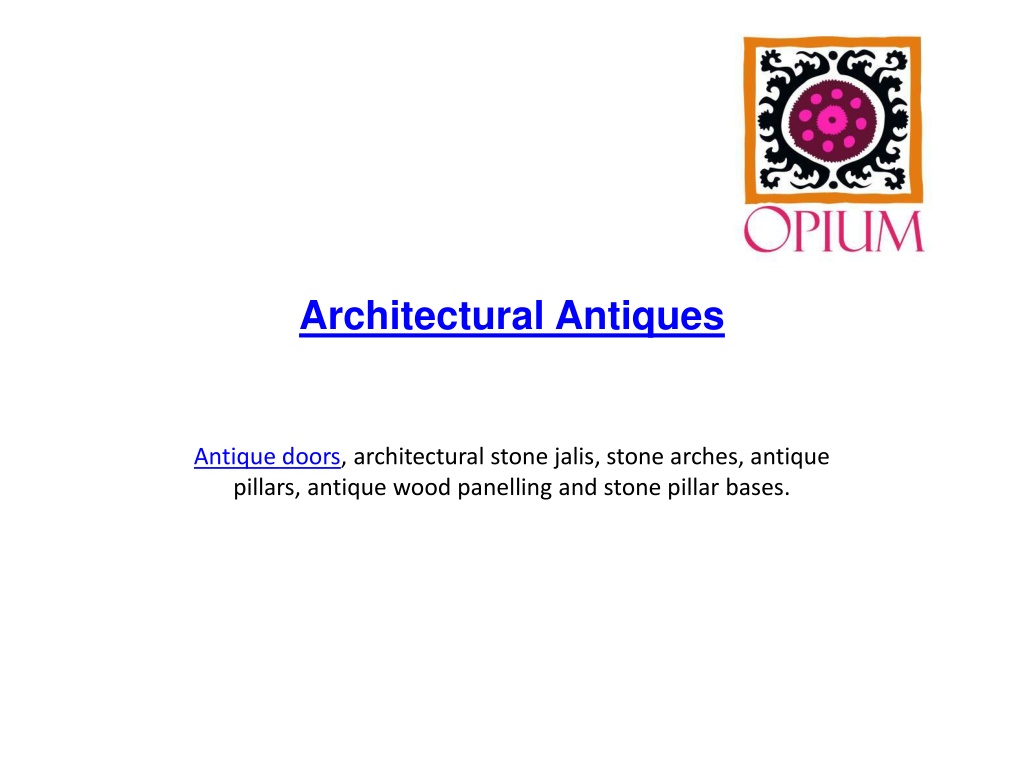 OPIUM

Architectural Antiques

Antique doors, architectural stone jalis, stone arches, antique pillars, antique wood panelling and stone pillar bases.